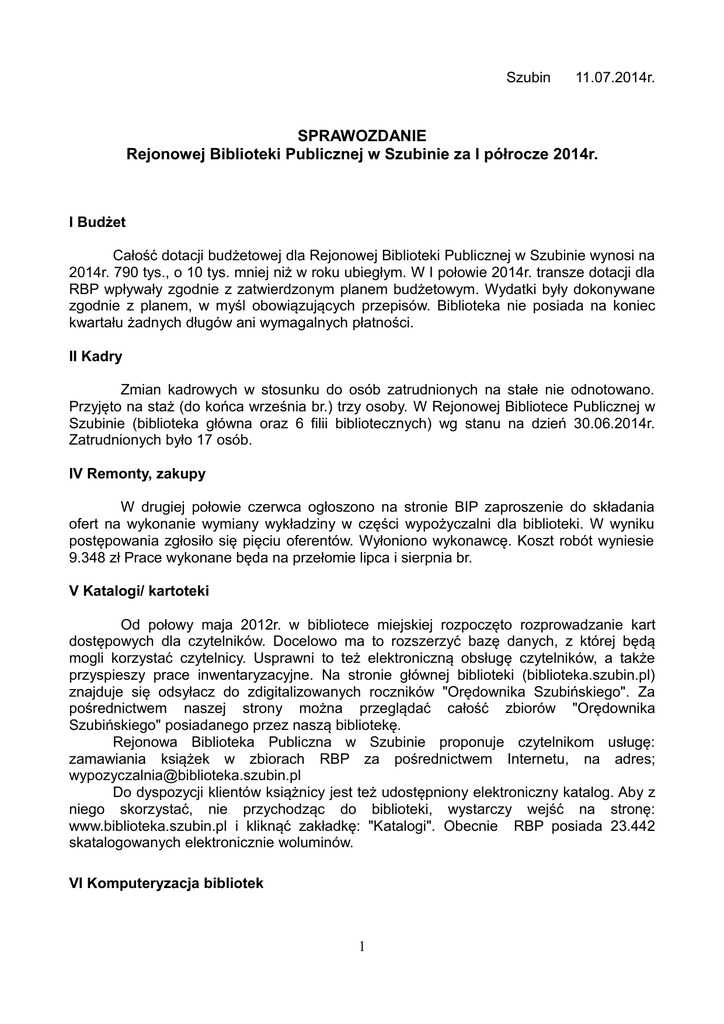 Szubin 11.07.2014r.

SPRAWOZDANIE
Rejonowej Biblioteki Publicznej w Szubinie za I półrocze 2014r.

I Budżet

Całość dotacji budżetowej dla Rejonowej Biblioteki Publicznej w Szubinie wynosi na 2014r. 790 tys., o 10 tys. mniej niż w roku ubiegłym. W I połowie 2014r. transze dotacji dla RBP wpływały zgodnie z zatwierdzonym planem budżetowym. Wydatki były dokonywane zgodnie z planem, w myśl obowiązujących przepisów. Biblioteka nie posiada na koniec kwartału żadnych długów ani wymagalnych płatności.

II Kadry

Zmian kadrowych w stosunku do osób zatrudnionych na stałe nie odnotowano. Przyjęto na staż (do końca września br.) trzy osoby. W Rejonowej Bibliotece Publicznej w Szubinie (biblioteka główna oraz 6 filii bibliotecznych) wg stanu na dzień 30.06.2014r. Zatrudnionych było 17 osób.

IV Remonty, zakupy

W drugiej połowie czerwca ogłoszono na stronie BIP zaproszenie do składania ofert na wykonanie wymiany wykładziny w części wypożyczalni dla biblioteki. W wyniku postępowania zgłosiło się pięciu oferentów. Wyłoniono wykonawcę. Koszt robót wyniesie 9.348 zł Prace wykonane będa na przełomie lipca i sierpnia br.

V Katalogi/ kartoteki

Od połowy maja 2012r. w bibliotece miejskiej rozpoczęto rozprowadzanie kart dostępowych dla czytelników. Docelowo ma to rozszerzyć bazę danych, z której będą mogli korzystać czytelnicy. Usprawni to też elektroniczną obsługę czytelników, a także przyspieszy prace inwentaryzacyjne. Na stronie głównej biblioteki (biblioteka.szubin.pl) znajduje się odsyłacz do zdigitalizowanych roczników "Orędownika Szubińskiego". Za pośrednictwem naszej strony można przeglądać całość zbiorów "Orędownika Szubińskiego" posiadanego przez naszą bibliotekę.
Rejonowa Biblioteka Publiczna w Szubinie proponuje czytelnikom usługę: zamawiania książek w zbiorach RBP za pośrednictwem Internetu, na adres; wypozyczalnia@biblioteka.szubin.pl
Do dyspozycji klientów książnicy jest też udostępniony elektroniczny katalog. Aby z niego skorzystać, nie przychodząc do biblioteki, wystarczy wejść na stronę: www.biblioteka.szubin.pl i kliknąć zakładkę: "Katalogi". Obecnie RBP posiada 23.442 skatalogowanych elektronicznie woluminów.

VI Komputeryzacja bibliotek

1